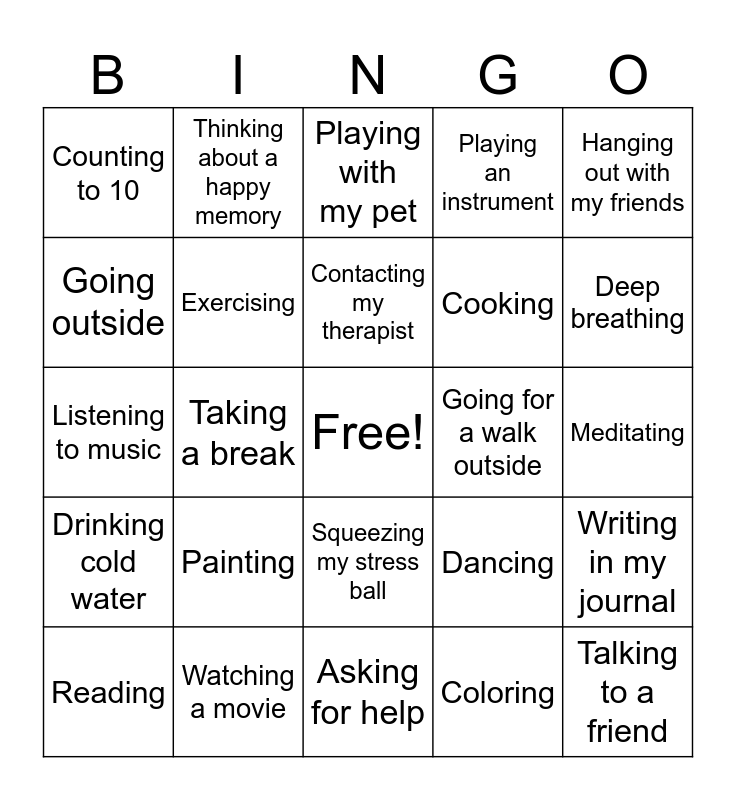 | B | I | N | G | O |
|---|---|---|---|---|
| Counting to 10 | Thinking about a happy memory | Playing with my pet | Playing an instrument | Hanging out with my friends |
| Going outside | Exercising | Contacting my therapist | Cooking | Deep breathing |
| Listening to music | Taking a break | Free! | Going for a walk outside | Meditating |
| Drinking cold water | Painting | Squeezing my stress ball | Dancing | Writing in my journal |
| Reading | Watching a movie | Asking for help | Coloring | Talking to a friend |